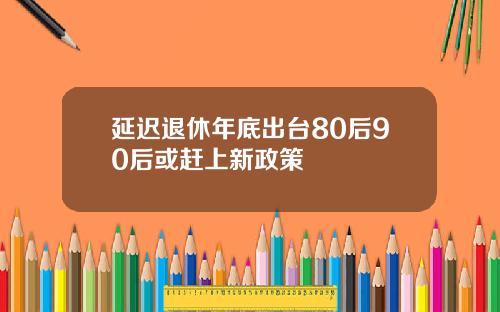 延迟退休年底出台80后90后或赶上新政策